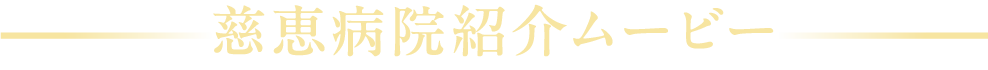 慈恵病院紹介ムービー